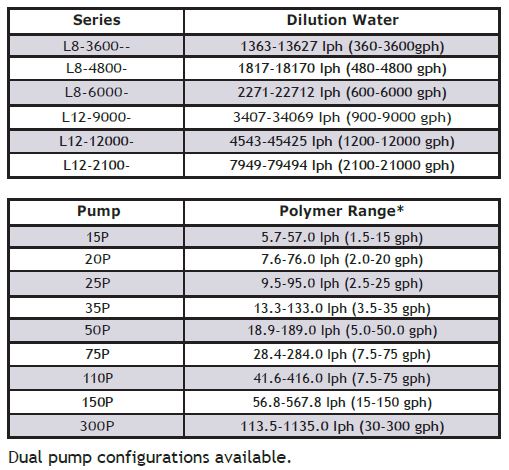 | Series | Dilution Water |
|---|---|
| L8-3600-- | 1363-13627 lph (360-3600gph) |
| L8-4800- | 1817-18170 lph (480-4800 gph) |
| L8-6000- | 2271-22712 lph (600-6000 gph) |
| L12-9000- | 3407-34069 lph (900-9000 gph) |
| L12-12000- | 4543-45425 lph (1200-12000 gph) |
| L12-2100- | 7949-79494 lph (2100-21000 gph) |

| Pump | Polymer Range* |
|---|---|
| 15P | 5.7-57.0 lph (1.5-15 gph) |
| 20P | 7.6-76.0 lph (2.0-20 gph) |
| 25P | 9.5-95.0 lph (2.5-25 gph) |
| 35P | 13.3-133.0 lph (3.5-35 gph) |
| 50P | 18.9-189.0 lph (5.0-50.0 gph) |
| 75P | 28.4-284.0 lph (7.5-75 gph) |
| 110P | 41.6-416.0 lph (7.5-75 gph) |
| 150P | 56.8-567.8 lph (15-150 gph) |
| 300P | 113.5-1135.0 lph (30-300 gph) |

Dual pump configurations available.